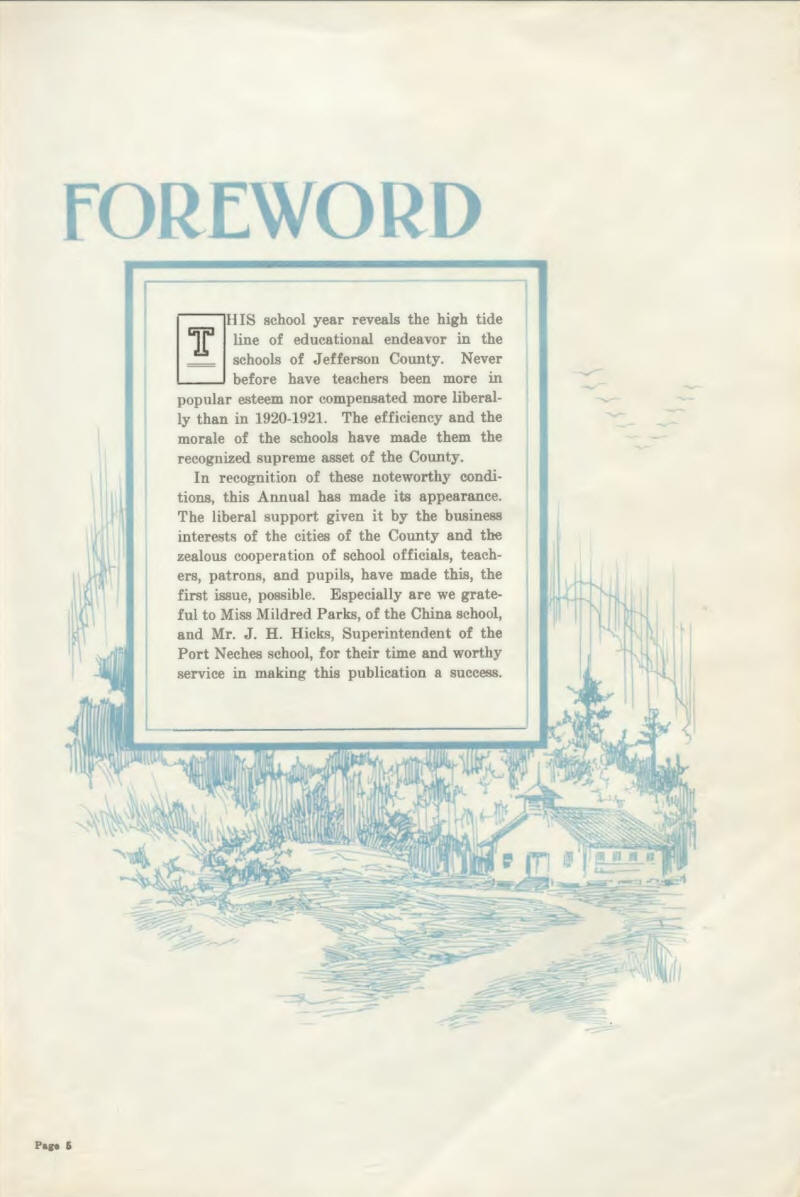 FOREWORD

THIS school year reveals the high tide line of educational endeavor in the schools of Jefferson County. Never before have teachers been more in popular esteem nor compensated more liberally than in 1920-1921. The efficiency and the morale of the schools have made them the recognized supreme asset of the County.

In recognition of these noteworthy conditions, this Annual has made its appearance. The liberal support given it by the business interests of the cities of the County and the zealous cooperation of school officials, teachers, patrons, and pupils, have made this, the first issue, possible. Especially are we grateful to Miss Mildred Parks, of the China school, and Mr. J. H. Hicks, Superintendent of the Port Neches school, for their time and worthy service in making this publication a success.

Page 5